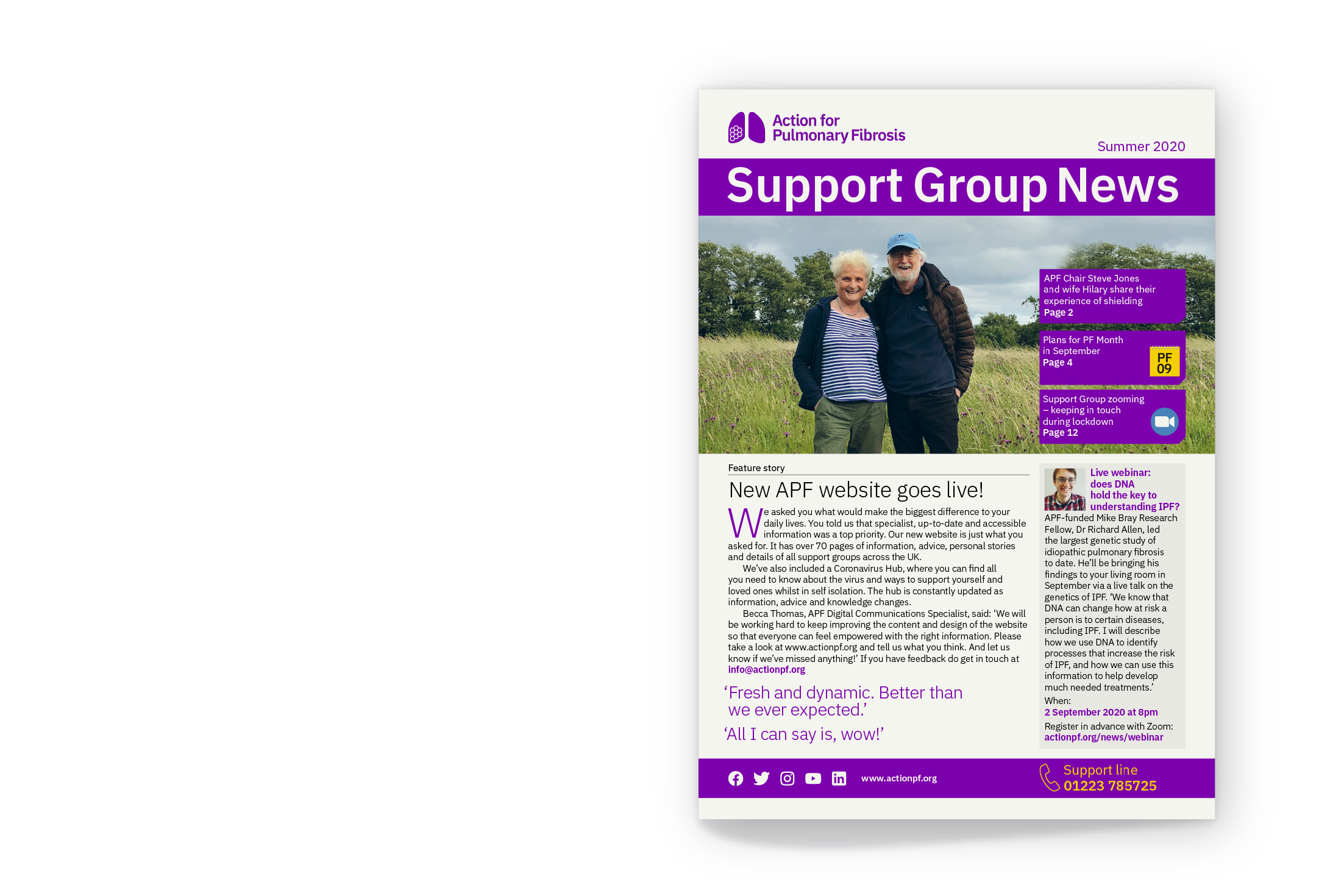 Action for Pulmonary Fibrosis

Summer 2020

Support Group News

APF Chair Steve Jones and wife Hilary share their experience of shielding
Page 2

Plans for PF Month in September
Page 4

PF 09

Support Group zooming – keeping in touch during lockdown
Page 12

Feature story

New APF website goes live!

We asked you what would make the biggest difference to your daily lives. You told us that specialist, up-to-date and accessible information was a top priority. Our new website is just what you asked for. It has over 70 pages of information, advice, personal stories and details of all support groups across the UK.

We've also included a Coronavirus Hub, where you can find all you need to know about the virus and ways to support yourself and loved ones whilst in self isolation. The hub is constantly updated as information, advice and knowledge changes.

Becca Thomas, APF Digital Communications Specialist, said: 'We will be working hard to keep improving the content and design of the website so that everyone can feel empowered with the right information. Please take a look at www.actionpf.org and tell us what you think. And let us know if we've missed anything!' If you have feedback do get in touch at info@actionpf.org

'Fresh and dynamic. Better than we ever expected.'

'All I can say is, wow!'

Live webinar: does DNA hold the key to understanding IPF?

APF-funded Mike Bray Research Fellow, Dr Richard Allen, led the largest genetic study of idiopathic pulmonary fibrosis to date. He'll be bringing his findings to your living room in September via a live talk on the genetics of IPF. 'We know that DNA can change how at risk a person is to certain diseases, including IPF. I will describe how we use DNA to identify processes that increase the risk of IPF, and how we can use this information to help develop much needed treatments.'

When:
2 September 2020 at 8pm

Register in advance with Zoom:
actionpf.org/news/webinar

www.actionpf.org

Support line
01223 785725